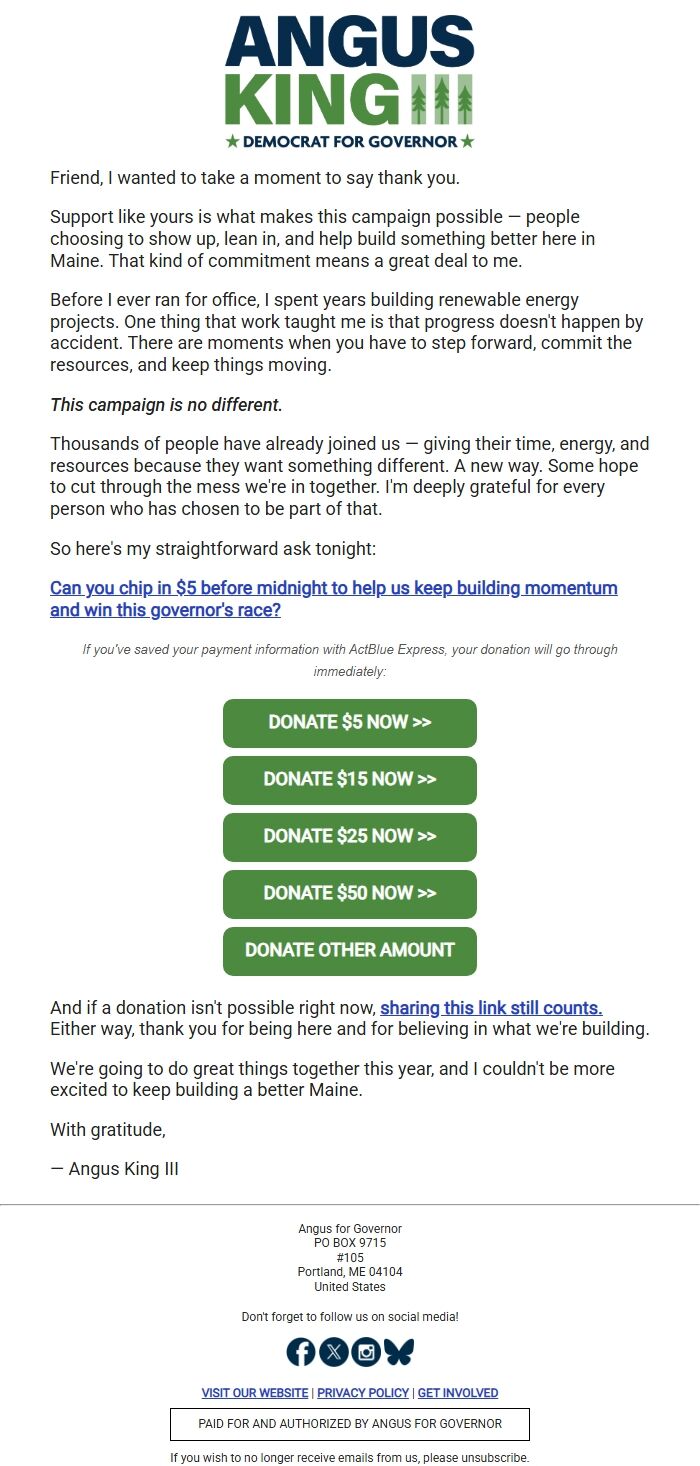 ANGUS KING III
★ DEMOCRAT FOR GOVERNOR ★

Friend, I wanted to take a moment to say thank you.

Support like yours is what makes this campaign possible — people choosing to show up, lean in, and help build something better here in Maine. That kind of commitment means a great deal to me.

Before I ever ran for office, I spent years building renewable energy projects. One thing that work taught me is that progress doesn't happen by accident. There are moments when you have to step forward, commit the resources, and keep things moving.

This campaign is no different.

Thousands of people have already joined us — giving their time, energy, and resources because they want something different. A new way. Some hope to cut through the mess we're in together. I'm deeply grateful for every person who has chosen to be part of that.

So here's my straightforward ask tonight:

Can you chip in $5 before midnight to help us keep building momentum and win this governor's race?

If you've saved your payment information with ActBlue Express, your donation will go through immediately:

DONATE $5 NOW >>

DONATE $15 NOW >>

DONATE $25 NOW >>

DONATE $50 NOW >>

DONATE OTHER AMOUNT

And if a donation isn't possible right now, sharing this link still counts. Either way, thank you for being here and for believing in what we're building.

We're going to do great things together this year, and I couldn't be more excited to keep building a better Maine.

With gratitude,

— Angus King III

Angus for Governor
PO BOX 9715
#105
Portland, ME 04104
United States

Don't forget to follow us on social media!

VISIT OUR WEBSITE | PRIVACY POLICY | GET INVOLVED

PAID FOR AND AUTHORIZED BY ANGUS FOR GOVERNOR

If you wish to no longer receive emails from us, please unsubscribe.